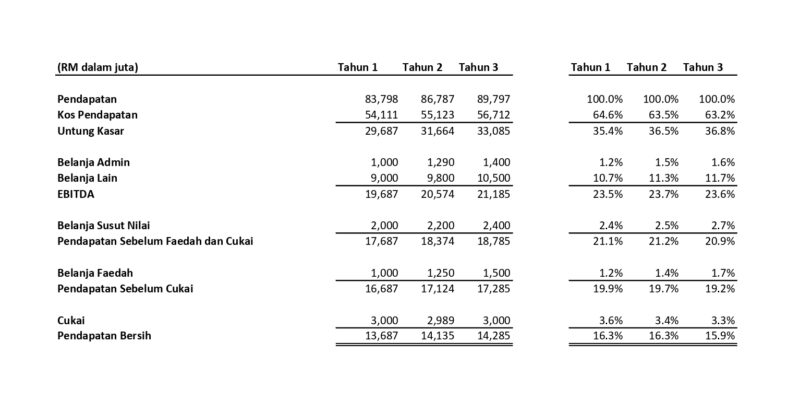 | (RM dalam juta) | Tahun 1 | Tahun 2 | Tahun 3 | Tahun 1 | Tahun 2 | Tahun 3 |
|---|---|---|---|---|---|---|
| Pendapatan | 83,798 | 86,787 | 89,797 | 100.0% | 100.0% | 100.0% |
| Kos Pendapatan | 54,111 | 55,123 | 56,712 | 64.6% | 63.5% | 63.2% |
| Untung Kasar | 29,687 | 31,664 | 33,085 | 35.4% | 36.5% | 36.8% |
| Belanja Admin | 1,000 | 1,290 | 1,400 | 1.2% | 1.5% | 1.6% |
| Belanja Lain | 9,000 | 9,800 | 10,500 | 10.7% | 11.3% | 11.7% |
| EBITDA | 19,687 | 20,574 | 21,185 | 23.5% | 23.7% | 23.6% |
| Belanja Susut Nilai | 2,000 | 2,200 | 2,400 | 2.4% | 2.5% | 2.7% |
| Pendapatan Sebelum Faedah dan Cukai | 17,687 | 18,374 | 18,785 | 21.1% | 21.2% | 20.9% |
| Belanja Faedah | 1,000 | 1,250 | 1,500 | 1.2% | 1.4% | 1.7% |
| Pendapatan Sebelum Cukai | 16,687 | 17,124 | 17,285 | 19.9% | 19.7% | 19.2% |
| Cukai | 3,000 | 2,989 | 3,000 | 3.6% | 3.4% | 3.3% |
| Pendapatan Bersih | 13,687 | 14,135 | 14,285 | 16.3% | 16.3% | 15.9% |